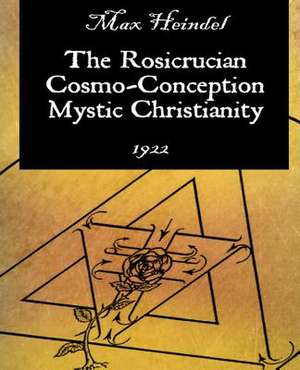 Max Heindel

The Rosicrucian Cosmo-Conception Mystic Christianity

1922